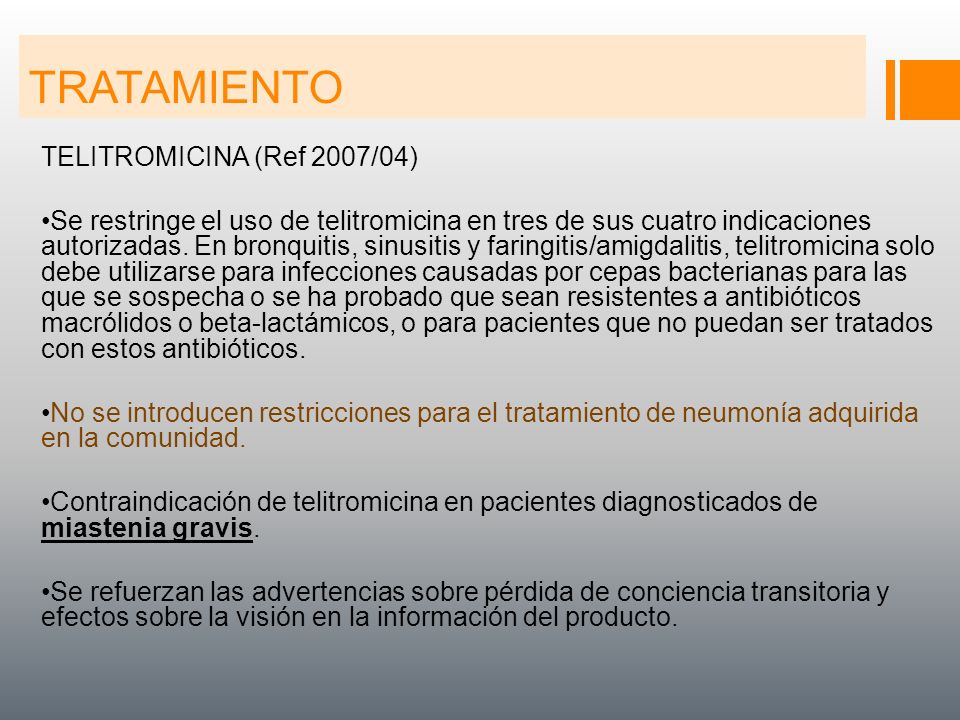 TRATAMIENTO

TELITROMICINA (Ref 2007/04)

•Se restringe el uso de telitromicina en tres de sus cuatro indicaciones autorizadas. En bronquitis, sinusitis y faringitis/amigdalitis, telitromicina solo debe utilizarse para infecciones causadas por cepas bacterianas para las que se sospecha o se ha probado que sean resistentes a antibióticos macrólidos o beta-lactámicos, o para pacientes que no puedan ser tratados con estos antibióticos.

•No se introducen restricciones para el tratamiento de neumonía adquirida en la comunidad.

•Contraindicación de telitromicina en pacientes diagnosticados de miastenia gravis.

•Se refuerzan las advertencias sobre pérdida de conciencia transitoria y efectos sobre la visión en la información del producto.